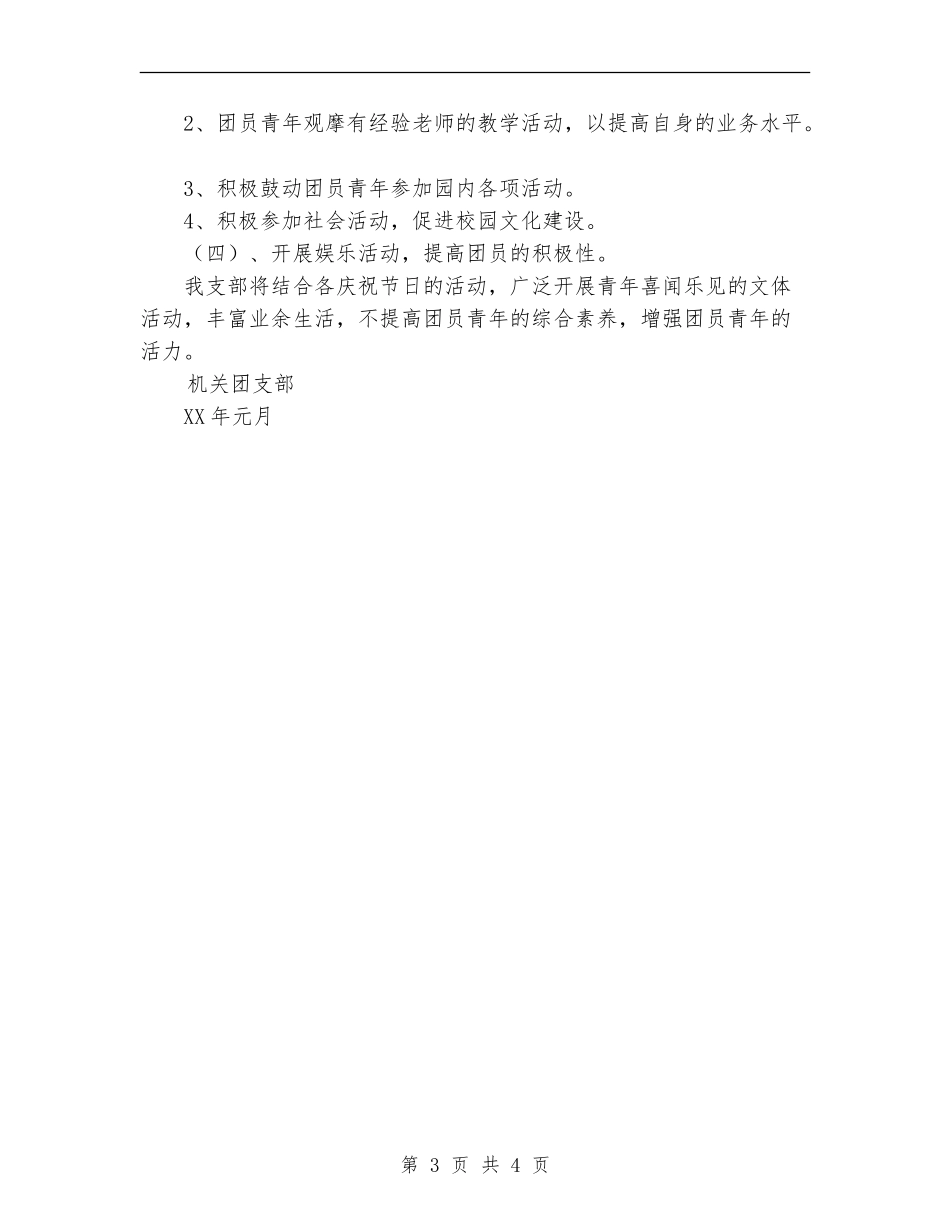 2、团员青年观摩有经验老师的教学活动，以提高自身的业务水平。

3、积极鼓动团员青年参加园内各项活动。

4、积极参加社会活动，促进校园文化建设。

（四）、开展娱乐活动，提高团员的积极性。

我支部将结合各庆祝节日的活动，广泛开展青年喜闻乐见的文体活动，丰富业余生活，不提高团员青年的综合素养，增强团员青年的活力。

机关团支部

XX年元月

第 3 页 共 4 页